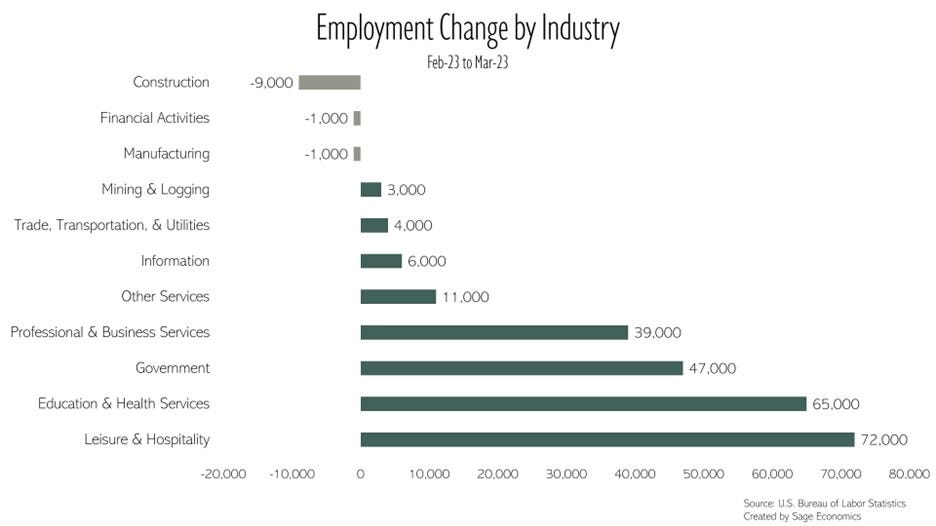 Employment Change by Industry
Feb-23 to Mar-23

Construction -9,000
Financial Activities -1,000
Manufacturing -1,000
Mining & Logging 3,000
Trade, Transportation, & Utilities 4,000
Information 6,000
Other Services 11,000
Professional & Business Services 39,000
Government 47,000
Education & Health Services 65,000
Leisure & Hospitality 72,000

-20,000 -10,000 0 10,000 20,000 30,000 40,000 50,000 60,000 70,000 80,000

Source: U.S. Bureau of Labor Statistics
Created by Sage Economics